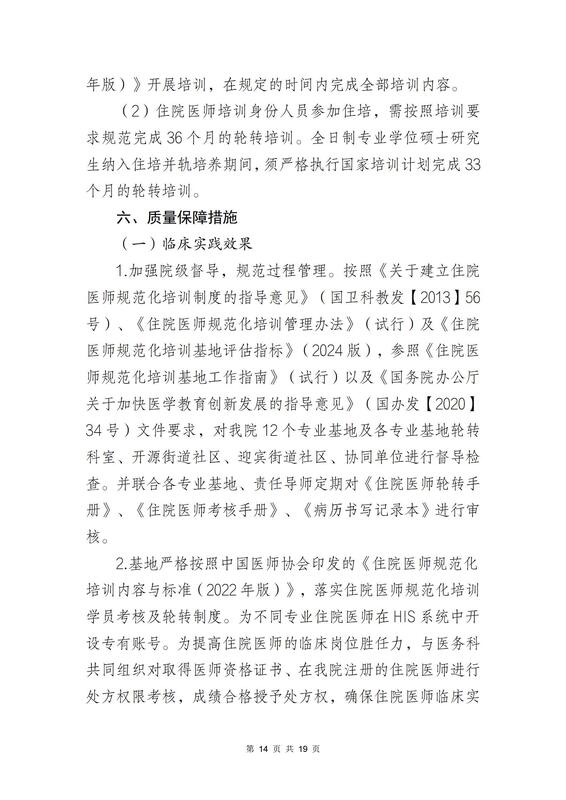 年版）》开展培训，在规定的时间内完成全部培训内容。

（2）住院医师培训身份人员参加住培，需按照培训要求规范完成36个月的轮转培训。全日制专业学位硕士研究生纳入住培并轨培养期间，须严格执行国家培训计划完成33个月的轮转培训。

六、质量保障措施

（一）临床实践效果

1.加强院级督导，规范过程管理。按照《关于建立住院医师规范化培训制度的指导意见》（国卫科教发【2013】56号）、《住院医师规范化培训管理办法》（试行）及《住院医师规范化培训基地评估指标》（2024版），参照《住院医师规范化培训基地工作指南》（试行）以及《国务院办公厅关于加快医学教育创新发展的指导意见》（国办发【2020】34号）文件要求，对我院12个专业基地及各专业基地轮转科室、开源街道社区、迎宾街道社区、协同单位进行督导检查。并联合各专业基地、责任导师定期对《住院医师轮转手册》、《住院医师考核手册》、《病历书写记录本》进行审核。

2.基地严格按照中国医师协会印发的《住院医师规范化培训内容与标准（2022年版）》，落实住院医师规范化培训学员考核及轮转制度。为不同专业住院医师在HIS系统中开设专有账号。为提高住院医师的临床岗位胜任力，与医务科共同组织对取得医师资格证书、在我院注册的住院医师进行处方权限考核，成绩合格授予处方权，确保住院医师临床实

第 14 页 共 19 页